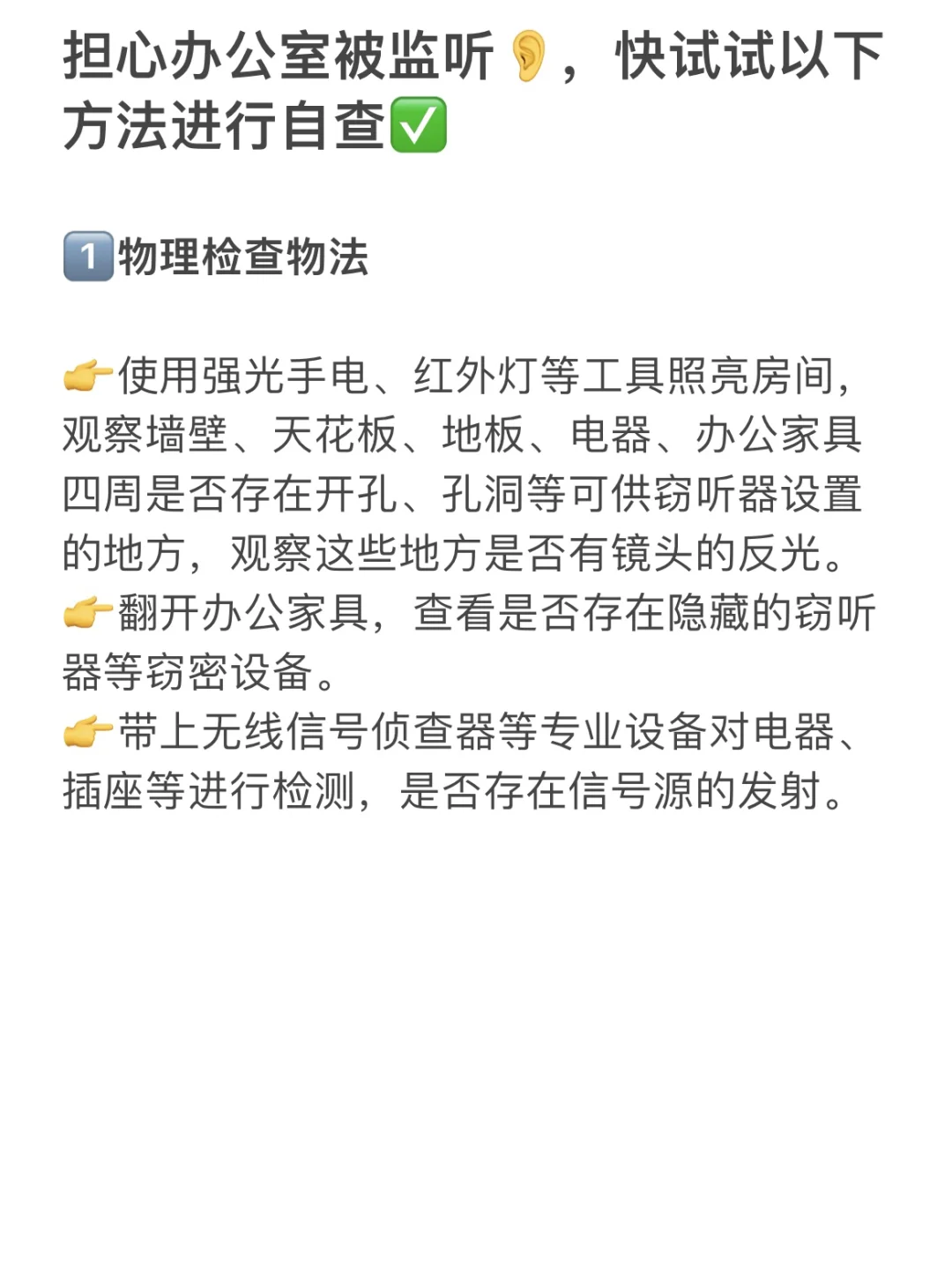 担心办公室被监听👂，快试试以下方法进行自查✅

1️⃣物理检查物法

👉使用强光手电、红外灯等工具照亮房间，观察墙壁、天花板、地板、电器、办公家具四周是否存在开孔、孔洞等可供窃听器设置的地方，观察这些地方是否有镜头的反光。
👉翻开办公家具，查看是否存在隐藏的窃听器等窃密设备。
👉带上无线信号侦查器等专业设备对电器、插座等进行检测，是否存在信号源的发射。